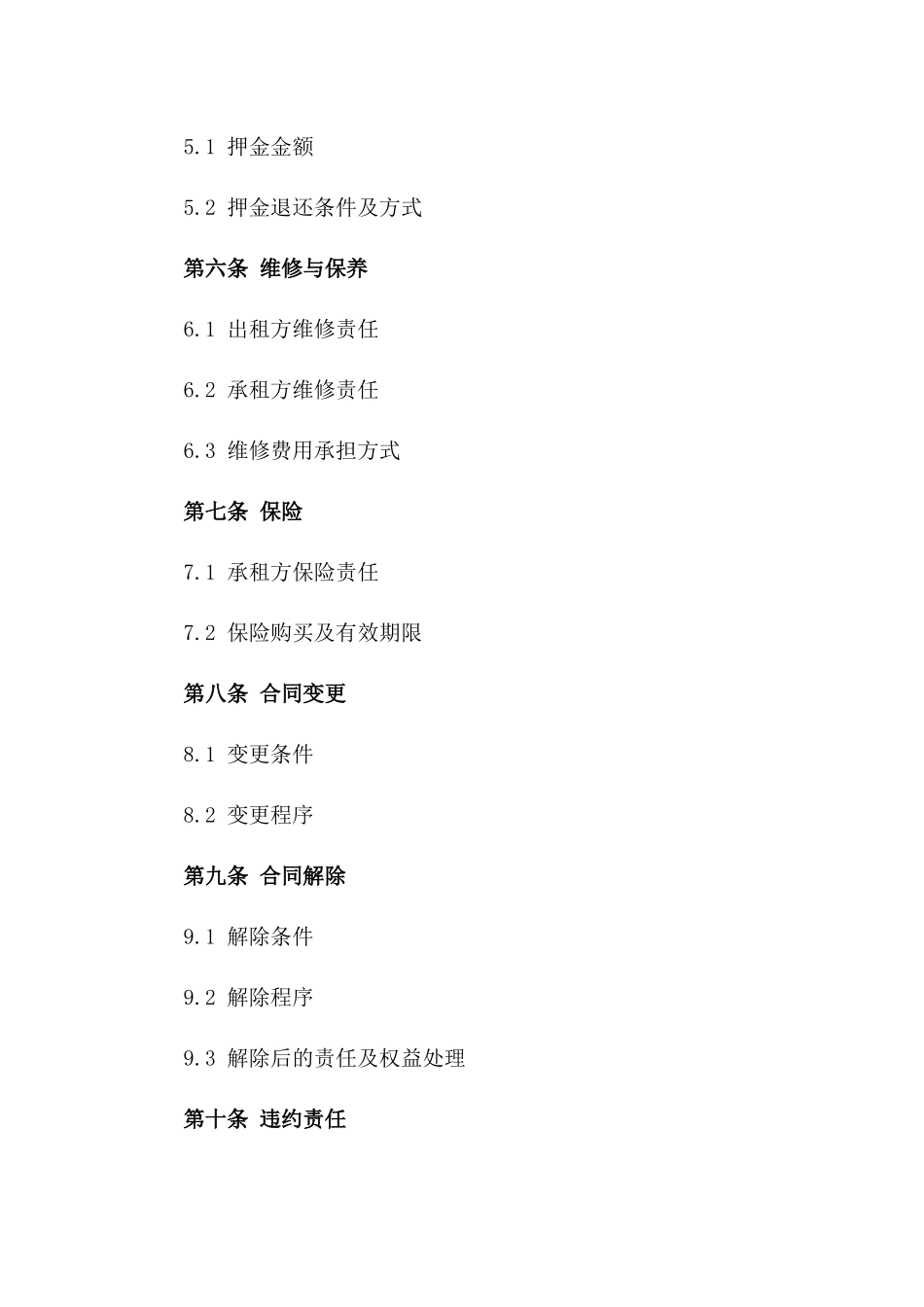 5.1 押金金额

5.2 押金退还条件及方式

第六条 维修与保养

6.1 出租方维修责任

6.2 承租方维修责任

6.3 维修费用承担方式

第七条 保险

7.1 承租方保险责任

7.2 保险购买及有效期限

第八条 合同变更

8.1 变更条件

8.2 变更程序

第九条 合同解除

9.1 解除条件

9.2 解除程序

9.3 解除后的责任及权益处理

第十条 违约责任